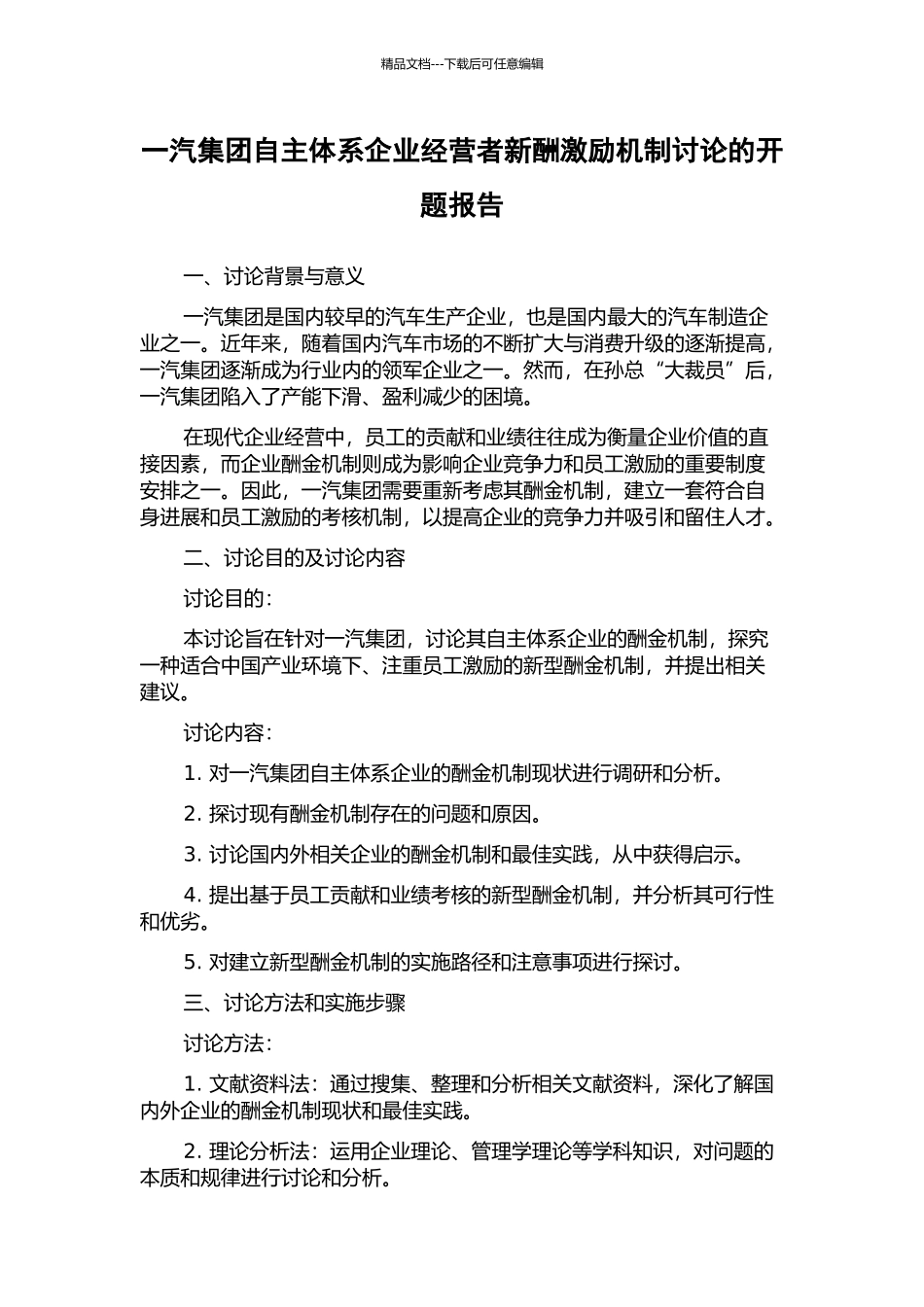 精品文档---下载后可任意编辑

一汽集团自主体系企业经营者新酬激励机制讨论的开题报告

一、讨论背景与意义

一汽集团是国内较早的汽车生产企业，也是国内最大的汽车制造企业之一。近年来，随着国内汽车市场的不断扩大与消费升级的逐渐提高，一汽集团逐渐成为行业内的领军企业之一。然而，在孙总“大裁员”后，一汽集团陷入了产能下滑、盈利减少的困境。

在现代企业经营中，员工的贡献和业绩往往成为衡量企业价值的直接因素，而企业酬金机制则成为影响企业竞争力和员工激励的重要制度安排之一。因此，一汽集团需要重新考虑其酬金机制，建立一套符合自身进展和员工激励的考核机制，以提高企业的竞争力并吸引和留住人才。

二、讨论目的及讨论内容

讨论目的：

本讨论旨在针对一汽集团，讨论其自主体系企业的酬金机制，探究一种适合中国产业环境下、注重员工激励的新型酬金机制，并提出相关建议。

讨论内容：

1. 对一汽集团自主体系企业的酬金机制现状进行调研和分析。

2. 探讨现有酬金机制存在的问题和原因。

3. 讨论国内外相关企业的酬金机制和最佳实践，从中获得启示。

4. 提出基于员工贡献和业绩考核的新型酬金机制，并分析其可行性和优劣。

5. 对建立新型酬金机制的实施路径和注意事项进行探讨。

三、讨论方法和实施步骤

讨论方法：

1. 文献资料法：通过搜集、整理和分析相关文献资料，深化了解国内外企业的酬金机制现状和最佳实践。

2. 理论分析法：运用企业理论、管理学理论等学科知识，对问题的本质和规律进行讨论和分析。